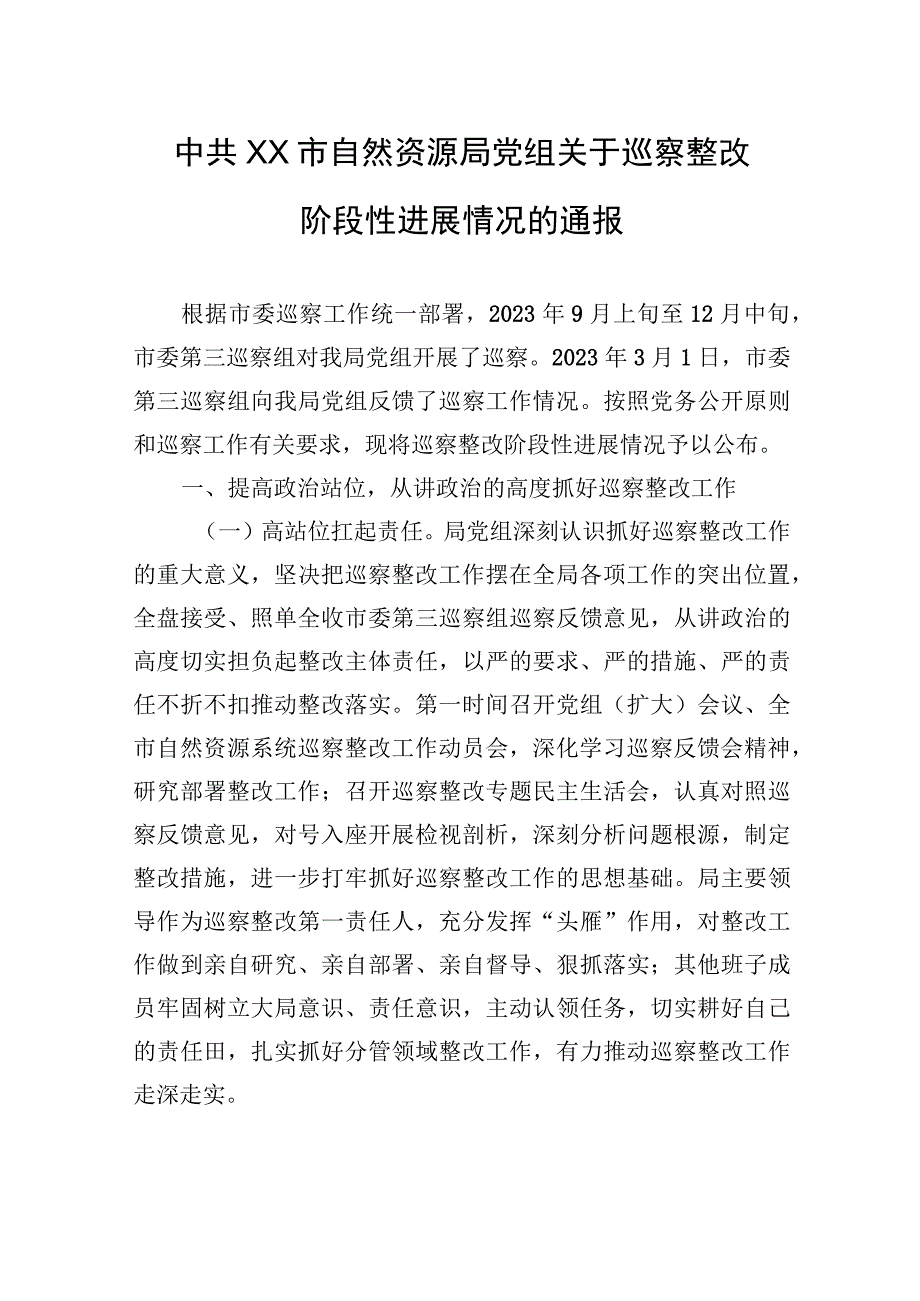 中共XX市自然资源局党组关于巡察整改阶段性进展情况的通报

根据市委巡察工作统一部署，2023年9月上旬至12月中旬，市委第三巡察组对我局党组开展了巡察。2023年3月1日，市委第三巡察组向我局党组反馈了巡察工作情况。按照党务公开原则和巡察工作有关要求，现将巡察整改阶段性进展情况予以公布。

一、提高政治站位，从讲政治的高度抓好巡察整改工作

（一）高站位扛起责任。局党组深刻认识抓好巡察整改工作的重大意义，坚决把巡察整改工作摆在全局各项工作的突出位置，全盘接受、照单全收市委第三巡察组巡察反馈意见，从讲政治的高度切实担负起整改主体责任，以严的要求、严的措施、严的责任不折不扣推动整改落实。第一时间召开党组（扩大）会议、全市自然资源系统巡察整改工作动员会，深化学习巡察反馈会精神，研究部署整改工作；召开巡察整改专题民主生活会，认真对照巡察反馈意见，对号入座开展检视剖析，深刻分析问题根源，制定整改措施，进一步打牢抓好巡察整改工作的思想基础。局主要领导作为巡察整改第一责任人，充分发挥“头雁”作用，对整改工作做到亲自研究、亲自部署、亲自督导、狠抓落实；其他班子成员牢固树立大局意识、责任意识，主动认领任务，切实耕好自己的责任田，扎实抓好分管领域整改工作，有力推动巡察整改工作走深走实。